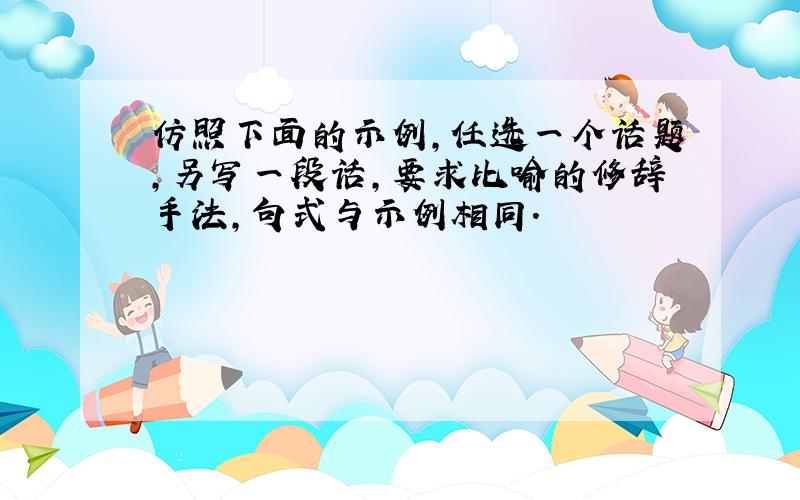 仿照下面的示例,任选一个话题,另写一段话,要求比喻的修辞手法,句式与示例相同.